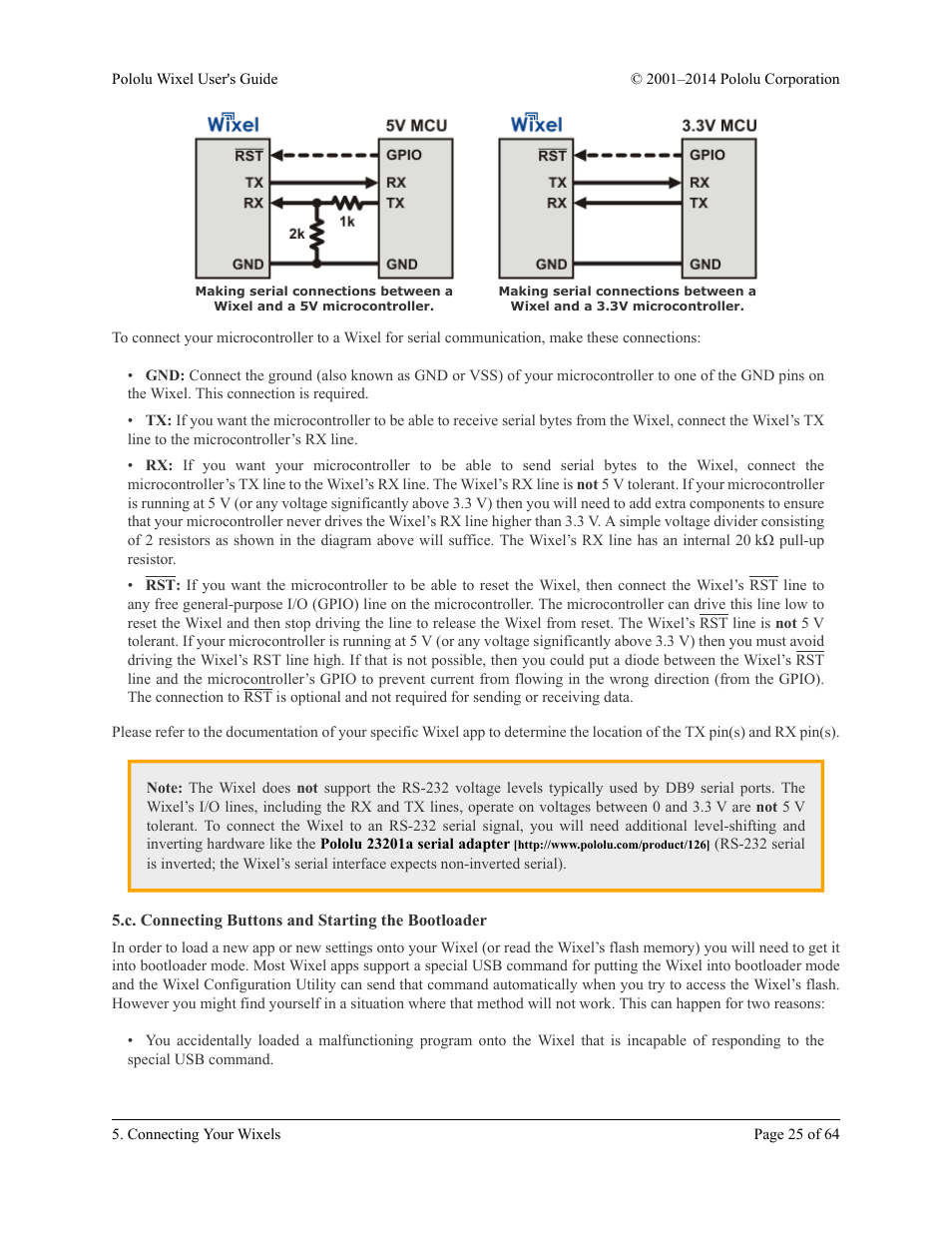 Pololu Wixel User's Guide © 2001–2014 Pololu Corporation

Wixel 5V MCU
RST GPIO
TX RX
RX TX
1k
2k
GND GND
Making serial connections between a Wixel and a 5V microcontroller.

Wixel 3.3V MCU
RST GPIO
TX RX
RX TX
GND GND
Making serial connections between a Wixel and a 3.3V microcontroller.

To connect your microcontroller to a Wixel for serial communication, make these connections:

• GND: Connect the ground (also known as GND or VSS) of your microcontroller to one of the GND pins on the Wixel. This connection is required.

• TX: If you want the microcontroller to be able to receive serial bytes from the Wixel, connect the Wixel's TX line to the microcontroller's RX line.

• RX: If you want your microcontroller to be able to send serial bytes to the Wixel, connect the microcontroller's TX line to the Wixel's RX line. The Wixel's RX line is not 5 V tolerant. If your microcontroller is running at 5 V (or any voltage significantly above 3.3 V) then you will need to add extra components to ensure that your microcontroller never drives the Wixel's RX line higher than 3.3 V. A simple voltage divider consisting of 2 resistors as shown in the diagram above will suffice. The Wixel's RX line has an internal 20 kΩ pull-up resistor.

• RST: If you want the microcontroller to be able to reset the Wixel, then connect the Wixel's RST line to any free general-purpose I/O (GPIO) line on the microcontroller. The microcontroller can drive this line low to reset the Wixel and then stop driving the line to release the Wixel from reset. The Wixel's RST line is not 5 V tolerant. If your microcontroller is running at 5 V (or any voltage significantly above 3.3 V) then you must avoid driving the Wixel's RST line high. If that is not possible, then you could put a diode between the Wixel's RST line and the microcontroller's GPIO to prevent current from flowing in the wrong direction (from the GPIO). The connection to RST is optional and not required for sending or receiving data.

Please refer to the documentation of your specific Wixel app to determine the location of the TX pin(s) and RX pin(s).

Note: The Wixel does not support the RS-232 voltage levels typically used by DB9 serial ports. The Wixel's I/O lines, including the RX and TX lines, operate on voltages between 0 and 3.3 V are not 5 V tolerant. To connect the Wixel to an RS-232 serial signal, you will need additional level-shifting and inverting hardware like the Pololu 23201a serial adapter [http://www.pololu.com/product/126] (RS-232 serial is inverted; the Wixel's serial interface expects non-inverted serial).

5.c. Connecting Buttons and Starting the Bootloader

In order to load a new app or new settings onto your Wixel (or read the Wixel's flash memory) you will need to get it into bootloader mode. Most Wixel apps support a special USB command for putting the Wixel into bootloader mode and the Wixel Configuration Utility can send that command automatically when you try to access the Wixel's flash. However you might find yourself in a situation where that method will not work. This can happen for two reasons:

• You accidentally loaded a malfunctioning program onto the Wixel that is incapable of responding to the special USB command.

5. Connecting Your Wixels Page 25 of 64